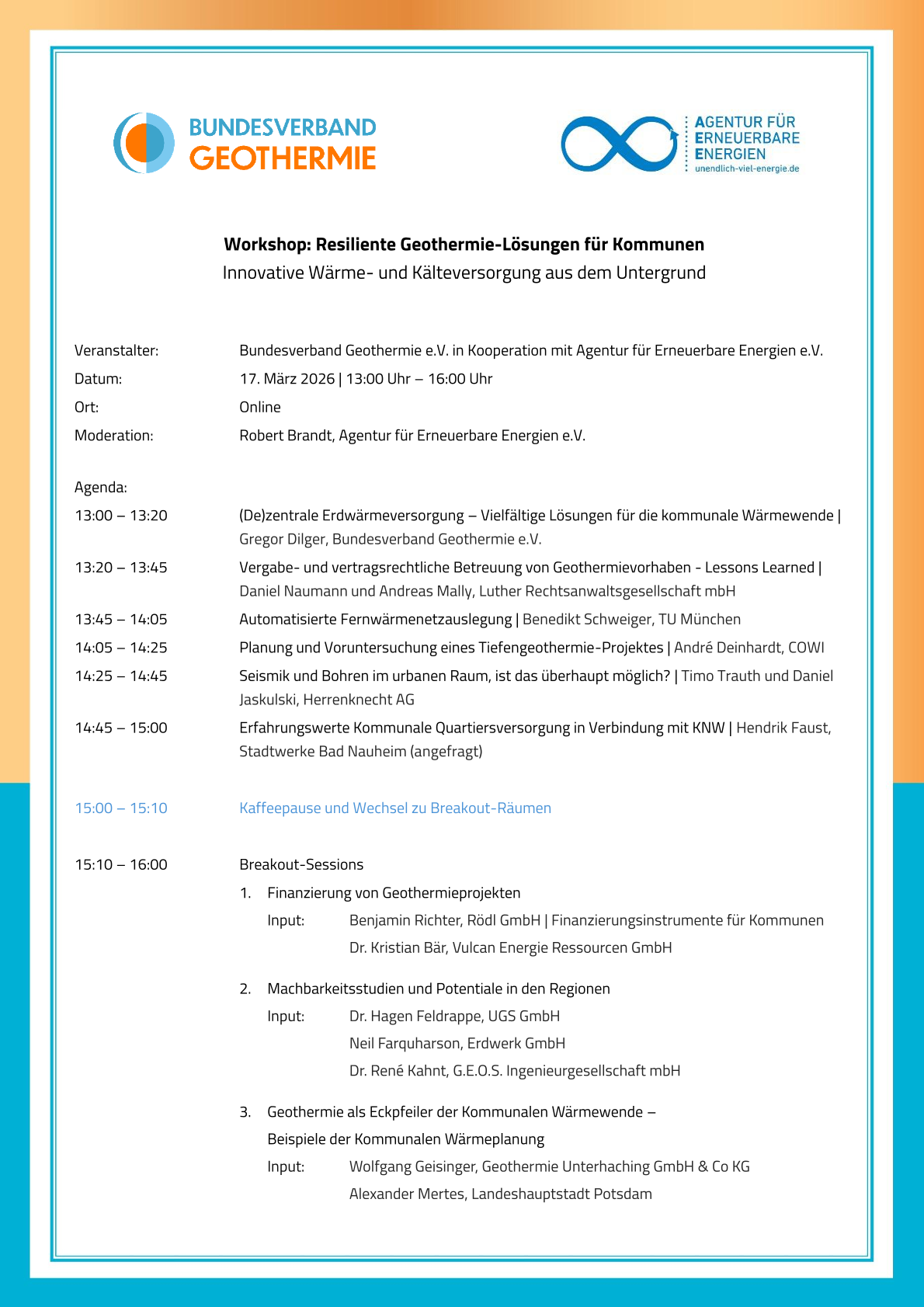 BUNDESVERBAND GEOTHERMIE

AGENTUR FÜR ERNEUERBARE ENERGIEN
unendlich-viel-energie.de

Workshop: Resiliente Geothermie-Lösungen für Kommunen
Innovative Wärme- und Kälteversorgung aus dem Untergrund

Veranstalter: Bundesverband Geothermie e.V. in Kooperation mit Agentur für Erneuerbare Energien e.V.
Datum: 17. März 2026 | 13:00 Uhr – 16:00 Uhr
Ort: Online
Moderation: Robert Brandt, Agentur für Erneuerbare Energien e.V.

Agenda:
13:00 – 13:20 (De)zentrale Erdwärmeversorgung – Vielfältige Lösungen für die kommunale Wärmewende | Gregor Dilger, Bundesverband Geothermie e.V.
13:20 – 13:45 Vergabe- und vertragsrechtliche Betreuung von Geothermievorhaben - Lessons Learned | Daniel Naumann und Andreas Mally, Luther Rechtsanwaltsgesellschaft mbH
13:45 – 14:05 Automatisierte Fernwärmenetzauslegung | Benedikt Schweiger, TU München
14:05 – 14:25 Planung und Voruntersuchung eines Tiefengeothermie-Projektes | André Deinhardt, COWI
14:25 – 14:45 Seismik und Bohren im urbanen Raum, ist das überhaupt möglich? | Timo Trauth und Daniel Jaskulski, Herrenknecht AG
14:45 – 15:00 Erfahrungswerte Kommunale Quartiersversorgung in Verbindung mit KNW | Hendrik Faust, Stadtwerke Bad Nauheim (angefragt)

15:00 – 15:10 Kaffeepause und Wechsel zu Breakout-Räumen

15:10 – 16:00 Breakout-Sessions
1. Finanzierung von Geothermieprojekten
Input: Benjamin Richter, Rödl GmbH | Finanzierungsinstrumente für Kommunen
Dr. Kristian Bär, Vulcan Energie Ressourcen GmbH

2. Machbarkeitsstudien und Potentiale in den Regionen
Input: Dr. Hagen Feldrappe, UGS GmbH
Neil Farquharson, Erdwerk GmbH
Dr. René Kahnt, G.E.O.S. Ingenieurgesellschaft mbH

3. Geothermie als Eckpfeiler der Kommunalen Wärmewende – Beispiele der Kommunalen Wärmeplanung
Input: Wolfgang Geisinger, Geothermie Unterhaching GmbH & Co KG
Alexander Mertes, Landeshauptstadt Potsdam